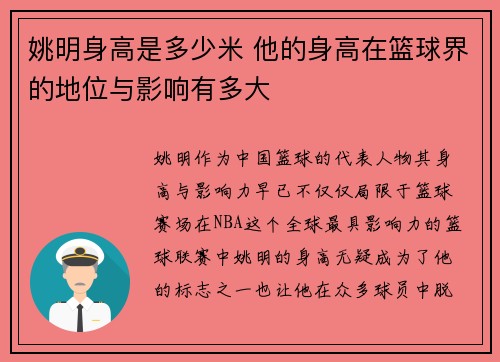 姚明身高是多少米 他的身高在篮球界的地位与影响有多大

姚明作为中国篮球的代表人物其身高与影响力早已不仅仅局限于篮球赛场在NBA这个全球最具影响力的篮球联赛中姚明的身高无疑成为了他的标志之一也让他在众多球员中脱